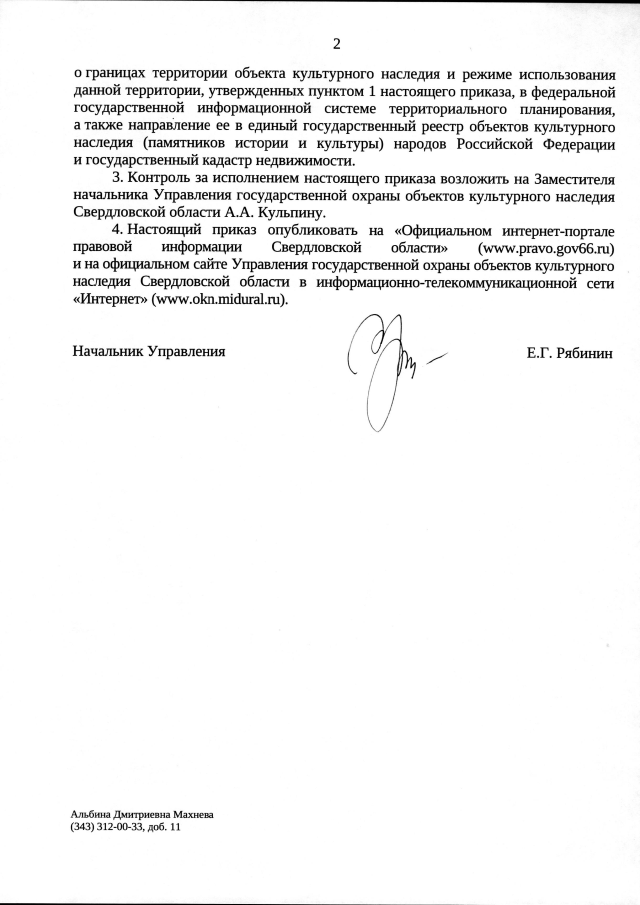 2

о границах территории объекта культурного наследия и режиме использования данной территории, утвержденных пунктом 1 настоящего приказа, в федеральной государственной информационной системе территориального планирования, а также направление ее в единый государственный реестр объектов культурного наследия (памятников истории и культуры) народов Российской Федерации и государственный кадастр недвижимости.

3. Контроль за исполнением настоящего приказа возложить на Заместителя начальника Управления государственной охраны объектов культурного наследия Свердловской области А.А. Кульпину.

4. Настоящий приказ опубликовать на «Официальном интернет-портале правовой информации Свердловской области» (www.pravo.gov66.ru) и на официальном сайте Управления государственной охраны объектов культурного наследия Свердловской области в информационно-телекоммуникационной сети «Интернет» (www.okn.midural.ru).

Начальник Управления

Е.Г. Рябинин

Альбина Дмитриевна Махнева
(343) 312-00-33, доб. 11